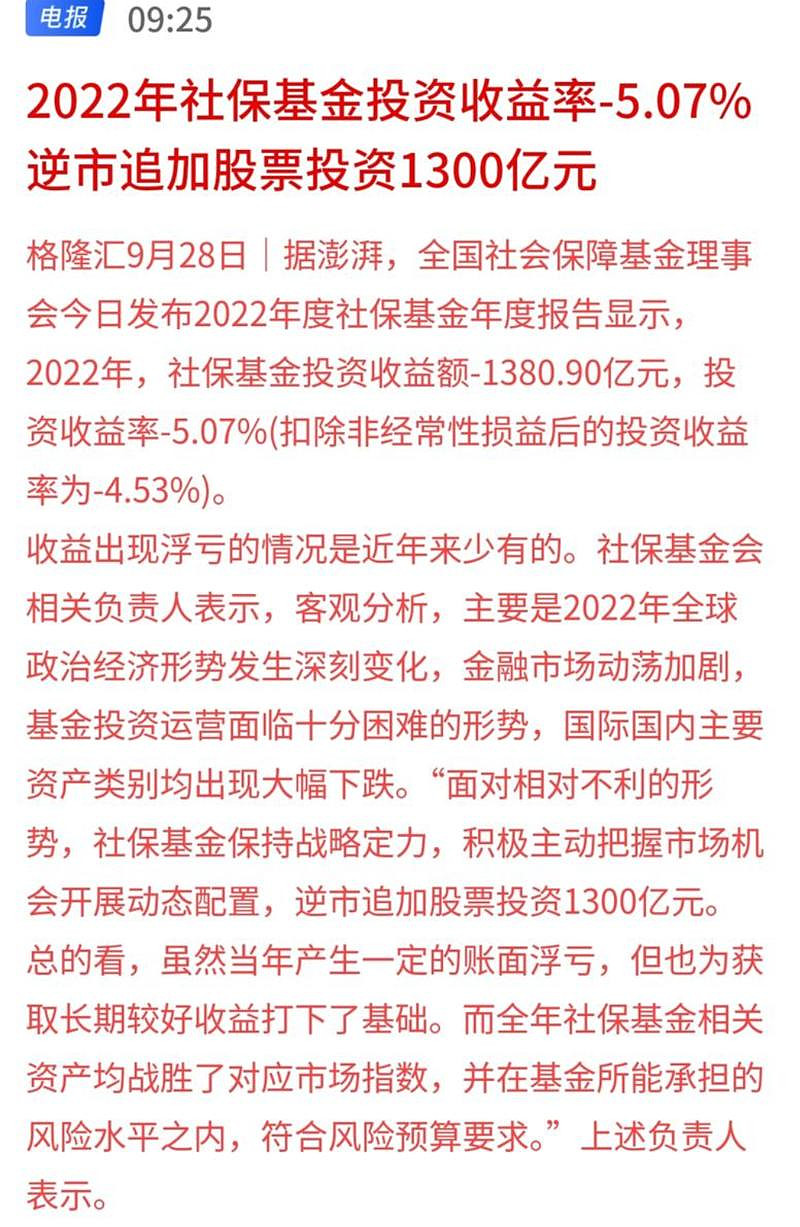 电报 09:25

2022年社保基金投资收益率-5.07% 逆市追加股票投资1300亿元

格隆汇9月28日｜据澎湃，全国社会保障基金理事会今日发布2022年度社保基金年度报告显示，2022年，社保基金投资收益额-1380.90亿元，投资收益率-5.07%(扣除非经常性损益后的投资收益率为-4.53%)。

收益出现浮亏的情况是近年来少有的。社保基金会相关负责人表示，客观分析，主要是2022年全球政治经济形势发生深刻变化，金融市场动荡加剧，基金投资运营面临十分困难的形势，国际国内主要资产类别均出现大幅下跌。“面对相对不利的形势，社保基金保持战略定力，积极主动把握市场机会开展动态配置，逆市追加股票投资1300亿元。总的看，虽然当年产生一定的账面浮亏，但也为获取长期较好收益打下了基础。而全年社保基金相关资产均战胜了对应市场指数，并在基金所能承担的风险水平之内，符合风险预算要求。”上述负责人表示。